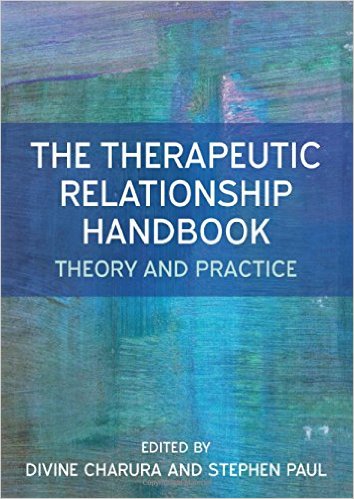 THE THERAPEUTIC RELATIONSHIP HANDBOOK

THEORY AND PRACTICE

EDITED BY
DIVINE CHARURA AND STEPHEN PAUL